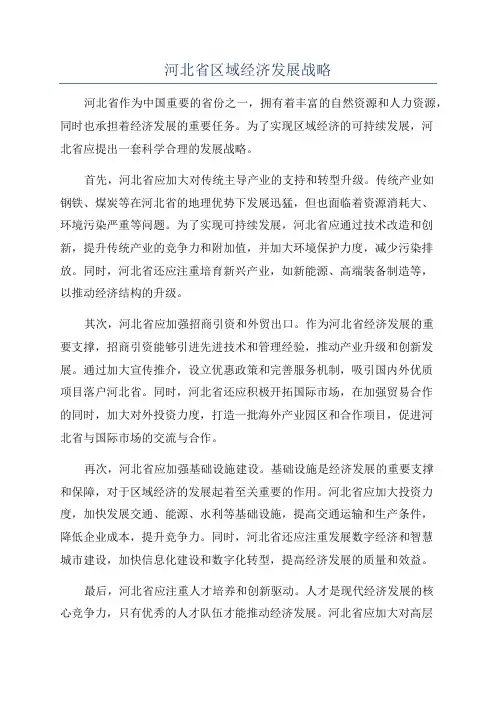 河北省区域经济发展战略

河北省作为中国重要的省份之一，拥有着丰富的自然资源和人力资源，同时也承担着经济发展的重要任务。为了实现区域经济的可持续发展，河北省应提出一套科学合理的发展战略。

首先，河北省应加大对传统主导产业的支持和转型升级。传统产业如钢铁、煤炭等在河北省的地理优势下发展迅猛，但也面临着资源消耗大、环境污染严重等问题。为了实现可持续发展，河北省应通过技术改造和创新，提升传统产业的竞争力和附加值，并加大环境保护力度，减少污染排放。同时，河北省还应注重培育新兴产业，如新能源、高端装备制造等，以推动经济结构的升级。

其次，河北省应加强招商引资和外贸出口。作为河北省经济发展的重要支撑，招商引资能够引进先进技术和管理经验，推动产业升级和创新发展。通过加大宣传推介，设立优惠政策和完善服务机制，吸引国内外优质项目落户河北省。同时，河北省还应积极开拓国际市场，在加强贸易合作的同时，加大对外投资力度，打造一批海外产业园区和合作项目，促进河北省与国际市场的交流与合作。

再次，河北省应加强基础设施建设。基础设施是经济发展的重要支撑和保障，对于区域经济的发展起着至关重要的作用。河北省应加大投资力度，加快发展交通、能源、水利等基础设施，提高交通运输和生产条件，降低企业成本，提升竞争力。同时，河北省还应注重发展数字经济和智慧城市建设，加快信息化建设和数字化转型，提高经济发展的质量和效益。

最后，河北省应注重人才培养和创新驱动。人才是现代经济发展的核心竞争力，只有优秀的人才队伍才能推动经济发展。河北省应加大对高层